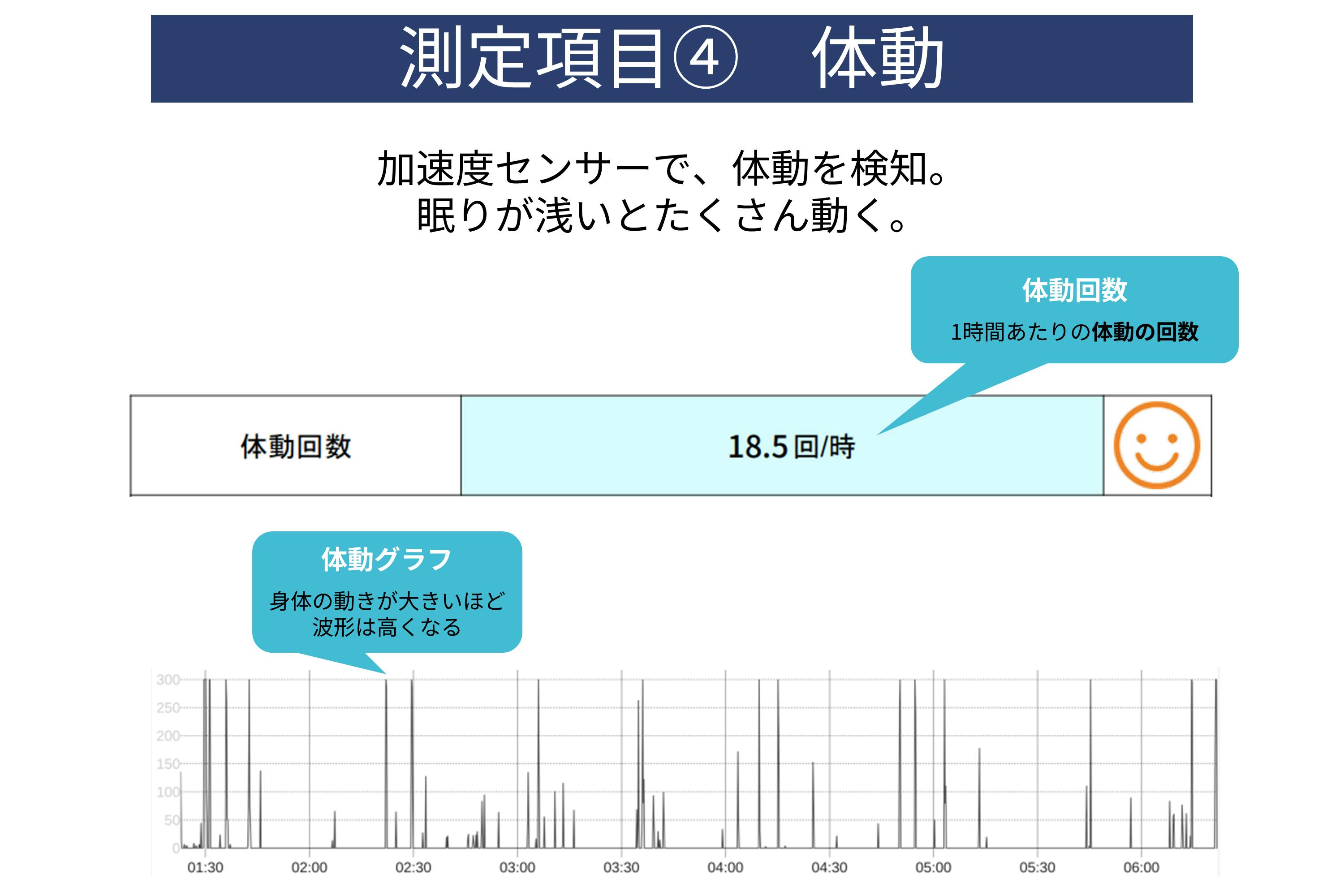 測定項目④ 体動

加速度センサーで、体動を検知。
眠りが浅いとたくさん動く。

体動回数

1時間あたりの体動の回数

体動回数 18.5回/時

体動グラフ

身体の動きが大きいほど
波形は高くなる

300
250
200
150
100
50
0
01:30 02:00 02:30 03:00 03:30 04:00 04:30 05:00 05:30 06:00